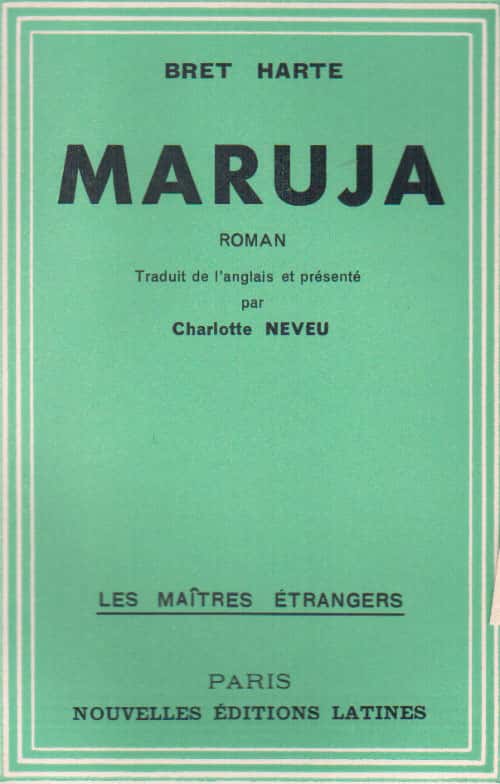 BRET HARTE

MARUJA

ROMAN

Traduit de l'anglais et présenté
par
Charlotte NEVEU

LES MAÎTRES ÉTRANGERS

PARIS
NOUVELLES ÉDITIONS LATINES